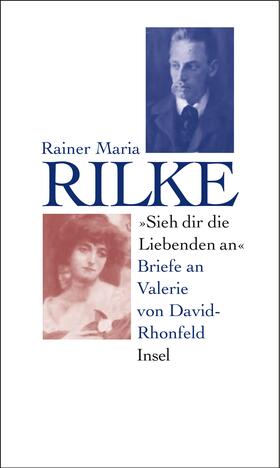 Rainer Maria
RILKE

»Sieh dir die Liebenden an«
Briefe an Valerie von David-Rhonfeld
Insel